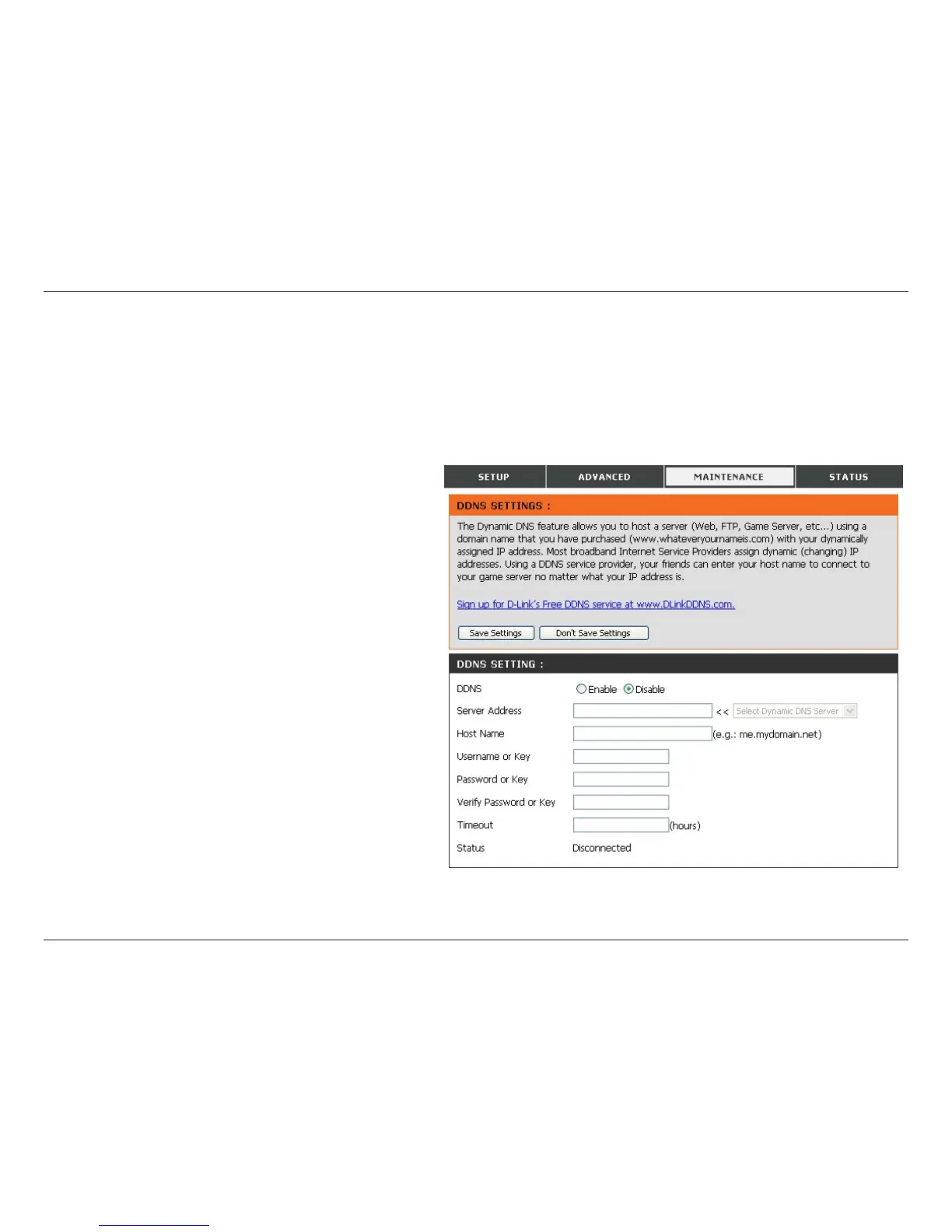 SETUP ADVANCED MAINTENANCE STATUS

DDNS SETTINGS :

The Dynamic DNS feature allows you to host a server (Web, FTP, Game Server, etc...) using a domain name that you have purchased (www.whateveryournameis.com) with your dynamically assigned IP address. Most broadband Internet Service Providers assign dynamic (changing) IP addresses. Using a DDNS service provider, your friends can enter your host name to connect to your game server no matter what your IP address is.

Sign up for D-Link's Free DDNS service at www.DLinkDDNS.com.

Save Settings Don't Save Settings

DDNS SETTING :

DDNS Enable Disable

Server Address << Select Dynamic DNS Server

Host Name (e.g.: me.mydomain.net)

Username or Key

Password or Key

Verify Password or Key

Timeout (hours)

Status Disconnected